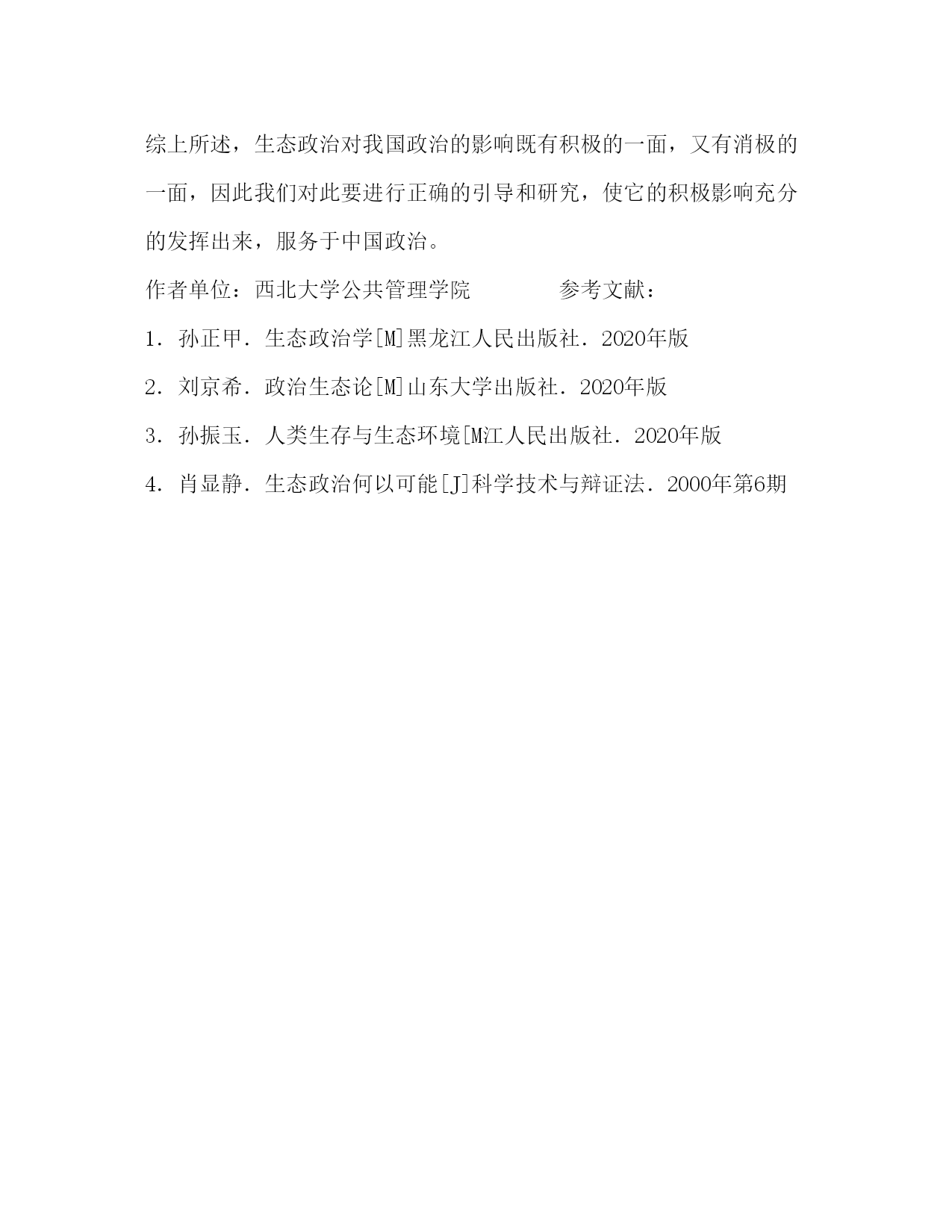 综上所述，生态政治对我国政治的影响既有积极的一面，又有消极的一面，因此我们对此要进行正确的引导和研究，使它的积极影响充分的发挥出来，服务于中国政治。

作者单位：西北大学公共管理学院　　　　参考文献：

1．孙正甲．生态政治学[M]黑龙江人民出版社．2020年版

2．刘京希．政治生态论[M]山东大学出版社．2020年版

3．孙振玉．人类生存与生态环境[M江人民出版社．2020年版

4．肖显静．生态政治何以可能[J]科学技术与辩证法．2000年第6期